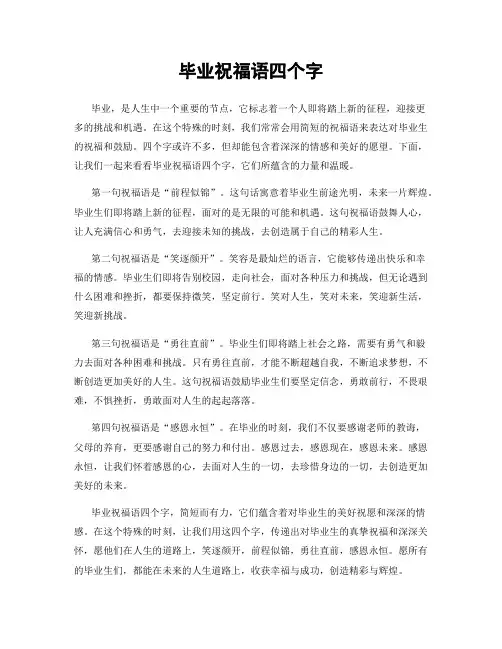 毕业祝福语四个字

毕业，是人生中一个重要的节点，它标志着一个人即将踏上新的征程，迎接更多的挑战和机遇。在这个特殊的时刻，我们常常会用简短的祝福语来表达对毕业生的祝福和鼓励。四个字或许不多，但却能包含着深深的情感和美好的愿望。下面，让我们一起来看看毕业祝福语四个字，它们所蕴含的力量和温暖。

第一句祝福语是“前程似锦”。这句话寓意着毕业生前途光明，未来一片辉煌。毕业生们即将踏上新的征程，面对的是无限的可能和机遇。这句祝福语鼓舞人心，让人充满信心和勇气，去迎接未知的挑战，去创造属于自己的精彩人生。

第二句祝福语是“笑逐颜开”。笑容是最灿烂的语言，它能够传递出快乐和幸福的情感。毕业生们即将告别校园，走向社会，面对各种压力和挑战，但无论遇到什么困难和挫折，都要保持微笑，坚定前行。笑对人生，笑对未来，笑迎新生活，笑迎新挑战。

第三句祝福语是“勇往直前”。毕业生们即将踏上社会之路，需要有勇气和毅力去面对各种困难和挑战。只有勇往直前，才能不断超越自我，不断追求梦想，不断创造更加美好的人生。这句祝福语鼓励毕业生们要坚定信念，勇敢前行，不畏艰难，不惧挫折，勇敢面对人生的起起落落。

第四句祝福语是“感恩永恒”。在毕业的时刻，我们不仅要感谢老师的教诲，父母的养育，更要感谢自己的努力和付出。感恩过去，感恩现在，感恩未来。感恩永恒，让我们怀着感恩的心，去面对人生的一切，去珍惜身边的一切，去创造更加美好的未来。

毕业祝福语四个字，简短而有力，它们蕴含着对毕业生的美好祝愿和深深的情感。在这个特殊的时刻，让我们用这四个字，传递出对毕业生的真挚祝福和深深关怀，愿他们在人生的道路上，笑逐颜开，前程似锦，勇往直前，感恩永恒。愿所有的毕业生们，都能在未来的人生道路上，收获幸福与成功，创造精彩与辉煌。